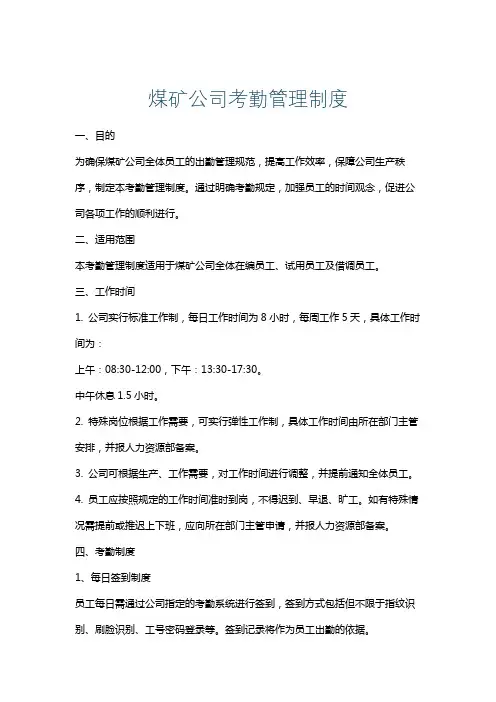 煤矿公司考勤管理制度

一、目的

为确保煤矿公司全体员工的出勤管理规范，提高工作效率，保障公司生产秩序，制定本考勤管理制度。通过明确考勤规定，加强员工的时间观念，促进公司各项工作的顺利进行。

二、适用范围

本考勤管理制度适用于煤矿公司全体在编员工、试用员工及借调员工。

三、工作时间

1. 公司实行标准工作制，每日工作时间为 8 小时，每周工作 5 天，具体工作时间为：

上午：08:30-12:00，下午：13:30-17:30。

中午休息 1.5 小时。

2. 特殊岗位根据工作需要，可实行弹性工作制，具体工作时间由所在部门主管安排，并报人力资源部备案。

3. 公司可根据生产、工作需要，对工作时间进行调整，并提前通知全体员工。

4. 员工应按照规定的工作时间准时到岗，不得迟到、早退、旷工。如有特殊情况需提前或推迟上下班，应向所在部门主管申请，并报人力资源部备案。

四、考勤制度

1、每日签到制度

员工每日需通过公司指定的考勤系统进行签到，签到方式包括但不限于指纹识别、刷脸识别、工号密码登录等。签到记录将作为员工出勤的依据。